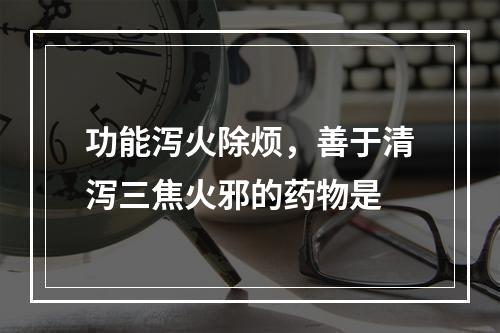 功能泻火除烦，善于清泻三焦火邪的药物是